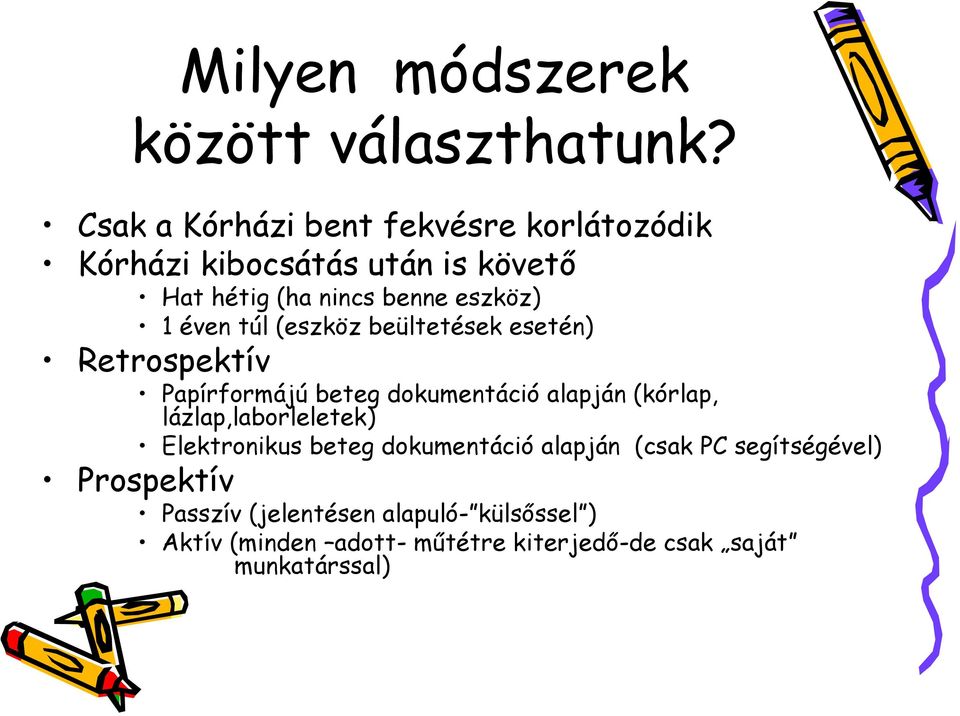 Milyen módszerek között választhatunk?

• Csak a Kórházi bent fekvésre korlátozódik
• Kórházi kibocsátás után is követő
 • Hat hétig (ha nincs benne eszköz)
 • 1 éven túl (eszköz beültetések esetén)
• Retrospektív
 • Papírformájú beteg dokumentáció alapján (kórlap, lázlap,laborleletek)
 • Elektronikus beteg dokumentáció alapján (csak PC segítségével)
• Prospektív
 • Passzív (jelentésen alapuló-"külsőssel")
 • Aktív (minden –adott- műtétre kiterjedő-de csak „saját" munkatárssal)